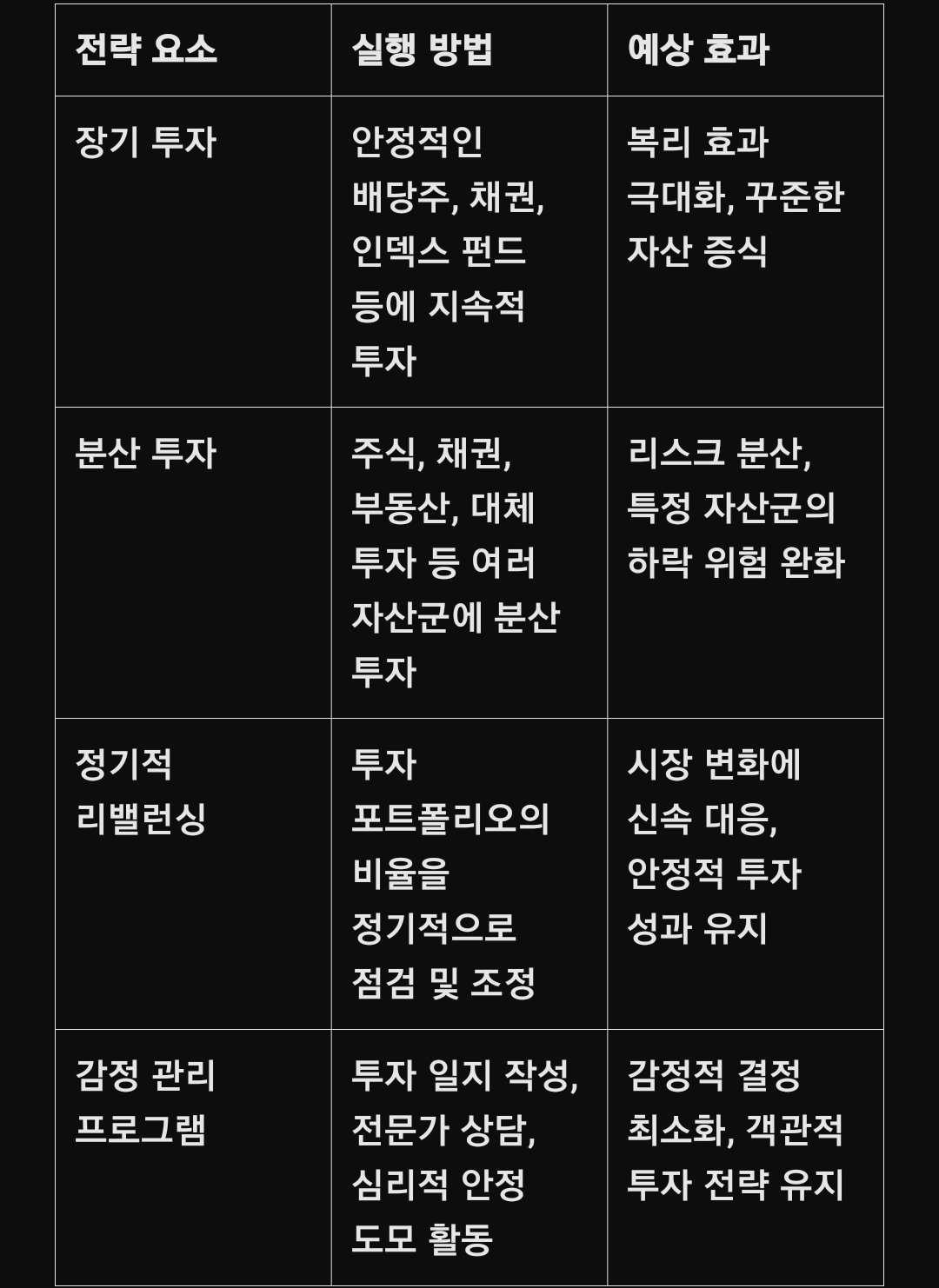 | 전략 요소 | 실행 방법 | 예상 효과 |
|---|---|---|
| 장기 투자 | 안정적인 배당주, 채권, 인덱스 펀드 등에 지속적 투자 | 복리 효과 극대화, 꾸준한 자산 증식 |
| 분산 투자 | 주식, 채권, 부동산, 대체 투자 등 여러 자산군에 분산 투자 | 리스크 분산, 특정 자산군의 하락 위험 완화 |
| 정기적 리밸런싱 | 투자 포트폴리오의 비율을 정기적으로 점검 및 조정 | 시장 변화에 신속 대응, 안정적 투자 성과 유지 |
| 감정 관리 프로그램 | 투자 일지 작성, 전문가 상담, 심리적 안정 도모 활동 | 감정적 결정 최소화, 객관적 투자 전략 유지 |